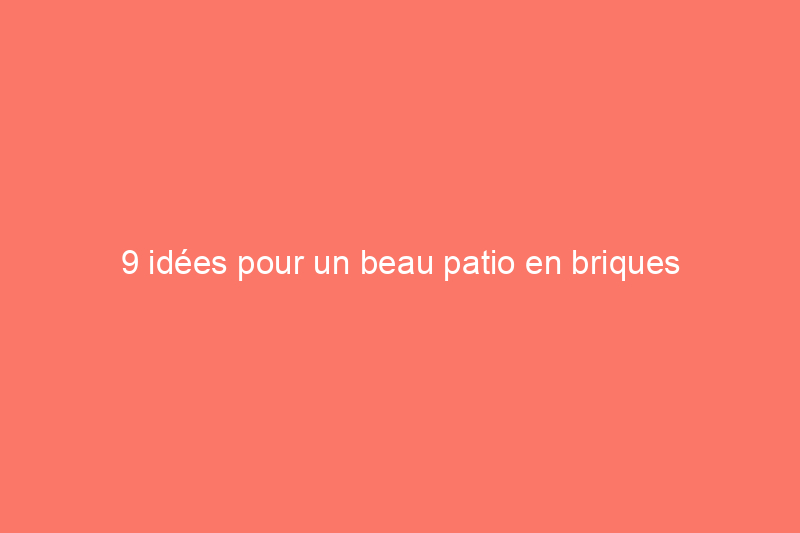 9 idées pour un beau patio en briques